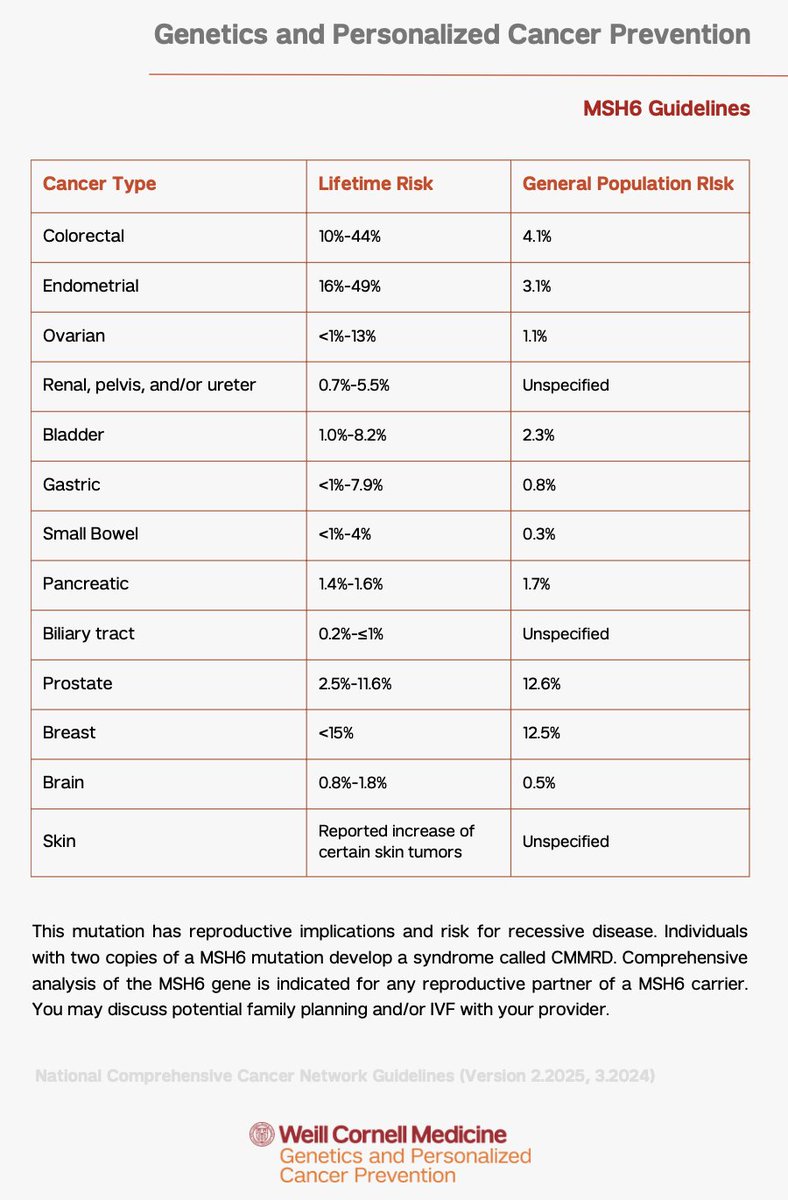 Genetics and Personalized Cancer Prevention

MSH6 Guidelines

| Cancer Type | Lifetime Risk | General Population Risk |
|---|---|---|
| Colorectal | 10%-44% | 4.1% |
| Endometrial | 16%-49% | 3.1% |
| Ovarian | <1%-13% | 1.1% |
| Renal, pelvis, and/or ureter | 0.7%-5.5% | Unspecified |
| Bladder | 1.0%-8.2% | 2.3% |
| Gastric | <1%-7.9% | 0.8% |
| Small Bowel | <1%-4% | 0.3% |
| Pancreatic | 1.4%-1.6% | 1.7% |
| Biliary tract | 0.2%-≤1% | Unspecified |
| Prostate | 2.5%-11.6% | 12.6% |
| Breast | <15% | 12.5% |
| Brain | 0.8%-1.8% | 0.5% |
| Skin | Reported increase of certain skin tumors | Unspecified |

This mutation has reproductive implications and risk for recessive disease. Individuals with two copies of a MSH6 mutation develop a syndrome called CMMRD. Comprehensive analysis of the MSH6 gene is indicated for any reproductive partner of a MSH6 carrier. You may discuss potential family planning and/or IVF with your provider.

National Comprehensive Cancer Network Guidelines (Version 2.2025, 3.2024)

Weill Cornell Medicine
Genetics and Personalized Cancer Prevention